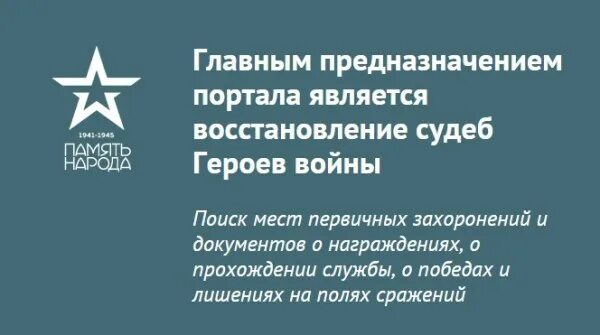 1941-1945
ПАМЯТЬ
НАРОДА

Главным предназначением портала является восстановление судеб Героев войны

Поиск мест первичных захоронений и документов о награждениях, о прохождении службы, о победах и лишениях на полях сражений